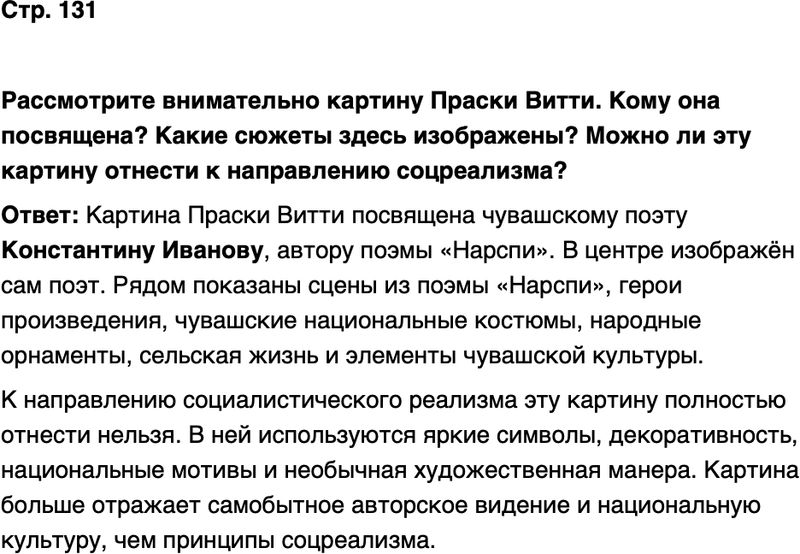 Стр. 131

Рассмотрите внимательно картину Праски Витти. Кому она посвящена? Какие сюжеты здесь изображены? Можно ли эту картину отнести к направлению соцреализма?

Ответ: Картина Праски Витти посвящена чувашскому поэту Константину Иванову, автору поэмы «Нарспи». В центре изображён сам поэт. Рядом показаны сцены из поэмы «Нарспи», герои произведения, чувашские национальные костюмы, народные орнаменты, сельская жизнь и элементы чувашской культуры.

К направлению социалистического реализма эту картину полностью отнести нельзя. В ней используются яркие символы, декоративность, национальные мотивы и необычная художественная манера. Картина больше отражает самобытное авторское видение и национальную культуру, чем принципы соцреализма.